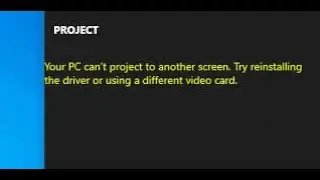 PROJECT

Your PC can't project to another screen. Try reinstalling the driver or using a different video card.